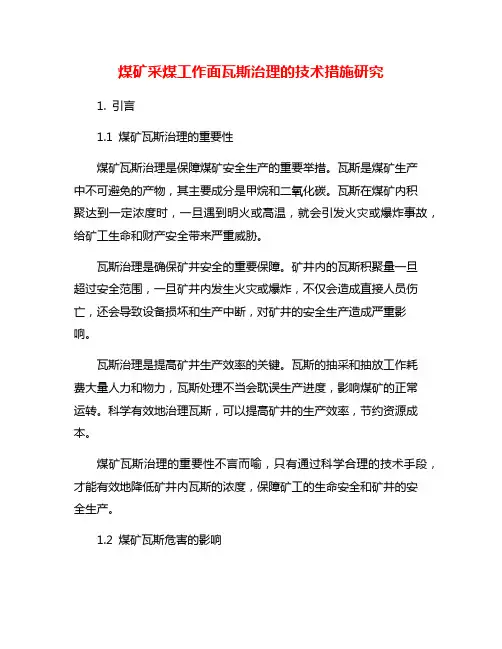 煤矿采煤工作面瓦斯治理的技术措施研究

1. 引言

1.1 煤矿瓦斯治理的重要性

煤矿瓦斯治理是保障煤矿安全生产的重要举措。瓦斯是煤矿生产中不可避免的产物，其主要成分是甲烷和二氧化碳。瓦斯在煤矿内积聚达到一定浓度时，一旦遇到明火或高温，就会引发火灾或爆炸事故，给矿工生命和财产安全带来严重威胁。

瓦斯治理是确保矿井安全的重要保障。矿井内的瓦斯积聚量一旦超过安全范围，一旦矿井内发生火灾或爆炸，不仅会造成直接人员伤亡，还会导致设备损坏和生产中断，对矿井的安全生产造成严重影响。

瓦斯治理是提高矿井生产效率的关键。瓦斯的抽采和抽放工作耗费大量人力和物力，瓦斯处理不当会耽误生产进度，影响煤矿的正常运转。科学有效地治理瓦斯，可以提高矿井的生产效率，节约资源成本。

煤矿瓦斯治理的重要性不言而喻，只有通过科学合理的技术手段，才能有效地降低矿井内瓦斯的浓度，保障矿工的生命安全和矿井的安全生产。

1.2 煤矿瓦斯危害的影响